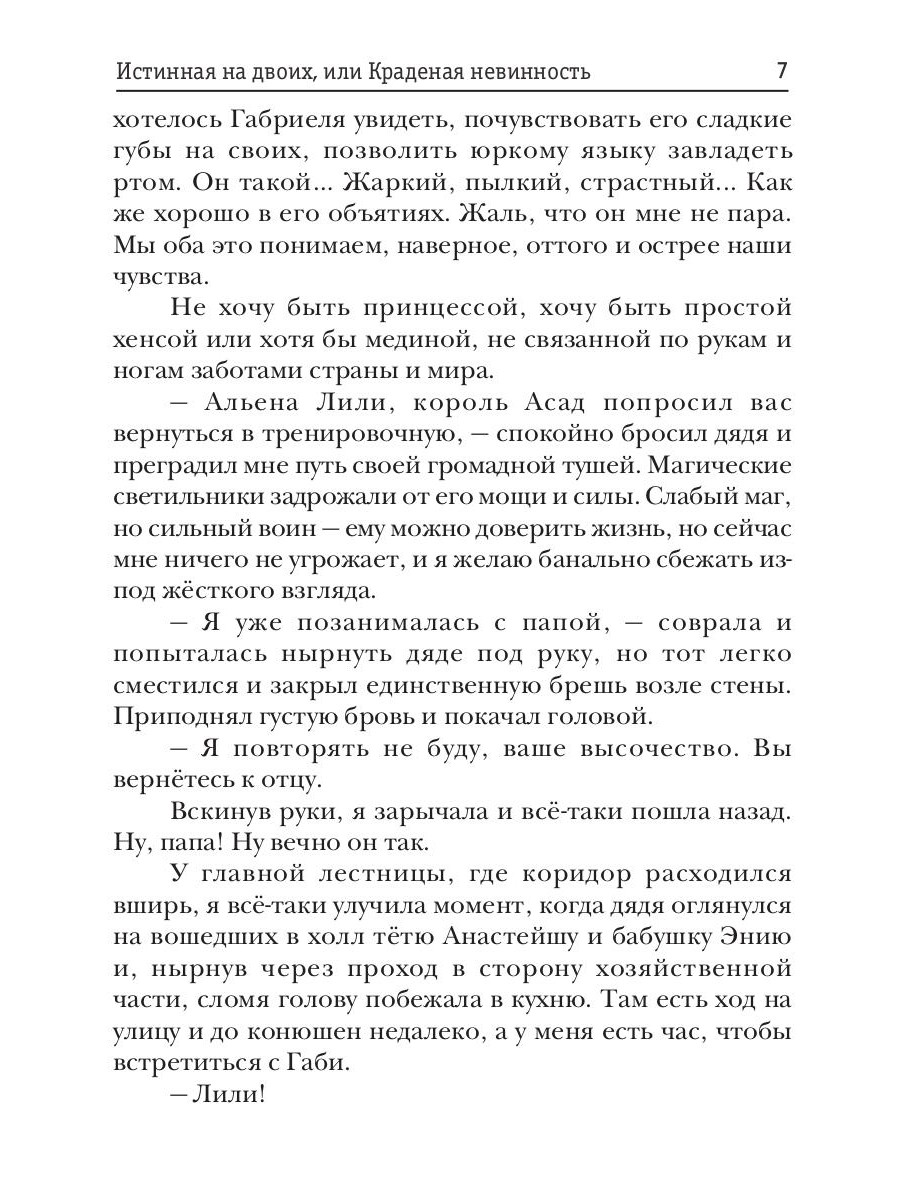 Истинная на двоих, или Краденая невинность 7

хотелось Габриеля увидеть, почувствовать его сладкие губы на своих, позволить юркому языку завладеть ртом. Он такой... Жаркий, пылкий, страстный... Как же хорошо в его объятиях. Жаль, что он мне не пара. Мы оба это понимаем, наверное, оттого и острее наши чувства.

Не хочу быть принцессой, хочу быть простой хенсой или хотя бы мединой, не связанной по рукам и ногам заботами страны и мира.

— Альена Лили, король Асад попросил вас вернуться в тренировочную, — спокойно бросил дядя и преградил мне путь своей громадной тушей. Магические светильники задрожали от его мощи и силы. Слабый маг, но сильный воин — ему можно доверить жизнь, но сейчас мне ничего не угрожает, и я желаю банально сбежать из-под жёсткого взгляда.

— Я уже позанималась с папой, — соврала и попыталась нырнуть дяде под руку, но тот легко сместился и закрыл единственную брешь возле стены. Приподнял густую бровь и покачал головой.

— Я повторять не буду, ваше высочество. Вы вернётесь к отцу.

Вскинув руки, я зарычала и всё-таки пошла назад. Ну, папа! Ну вечно он так.

У главной лестницы, где коридор расходился вширь, я всё-таки улучила момент, когда дядя оглянулся на вошедших в холл тётю Анастейшу и бабушку Энию и, нырнув через проход в сторону хозяйственной части, сломя голову побежала в кухню. Там есть ход на улицу и до конюшен недалеко, а у меня есть час, чтобы встретиться с Габи.

— Лили!